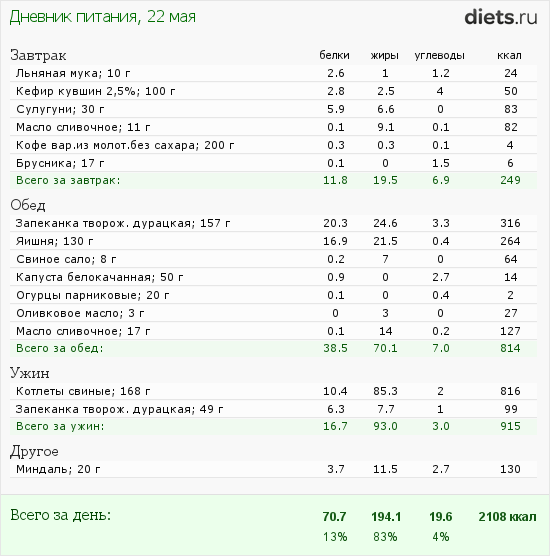 Дневник питания, 22 мая

diets.ru

| Завтрак | белки | жиры | углеводы | ккал |
|---|---|---|---|---|
| Льняная мука; 10 г | 2.6 | 1 | 1.2 | 24 |
| Кефир кувшин 2,5%; 100 г | 2.8 | 2.5 | 4 | 50 |
| Сулугуни; 30 г | 5.9 | 6.6 | 0 | 83 |
| Масло сливочное; 11 г | 0.1 | 9.1 | 0.1 | 82 |
| Кофе вар.из молот.без сахара; 200 г | 0.3 | 0.3 | 0.1 | 4 |
| Брусника; 17 г | 0.1 | 0 | 1.5 | 6 |
| Всего за завтрак: | 11.8 | 19.5 | 6.9 | 249 |
| Обед | | | | |
| Запеканка творож. дурацкая; 157 г | 20.3 | 24.6 | 3.3 | 316 |
| Яишня; 130 г | 16.9 | 21.5 | 0.4 | 264 |
| Свиное сало; 8 г | 0.2 | 7 | 0 | 64 |
| Капуста белокачанная; 50 г | 0.9 | 0 | 2.7 | 14 |
| Огурцы парниковые; 20 г | 0.1 | 0 | 0.4 | 2 |
| Оливковое масло; 3 г | 0 | 3 | 0 | 27 |
| Масло сливочное; 17 г | 0.1 | 14 | 0.2 | 127 |
| Всего за обед: | 38.5 | 70.1 | 7.0 | 814 |
| Ужин | | | | |
| Котлеты свиные; 168 г | 10.4 | 85.3 | 2 | 816 |
| Запеканка творож. дурацкая; 49 г | 6.3 | 7.7 | 1 | 99 |
| Всего за ужин: | 16.7 | 93.0 | 3.0 | 915 |
| Другое | | | | |
| Миндаль; 20 г | 3.7 | 11.5 | 2.7 | 130 |
| Всего за день: | 70.7 | 194.1 | 19.6 | 2108 ккал |
| | 13% | 83% | 4% | |